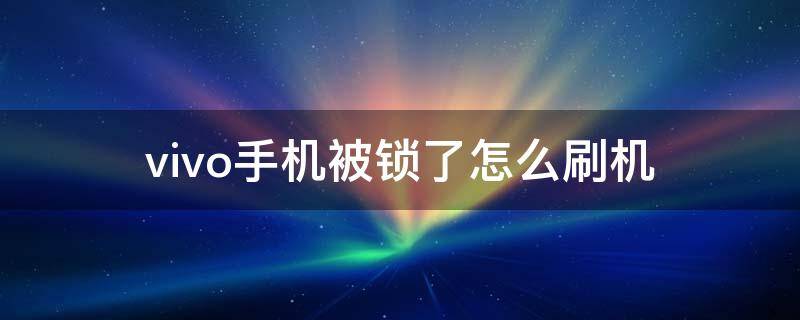 vivo手机被锁了怎么刷机